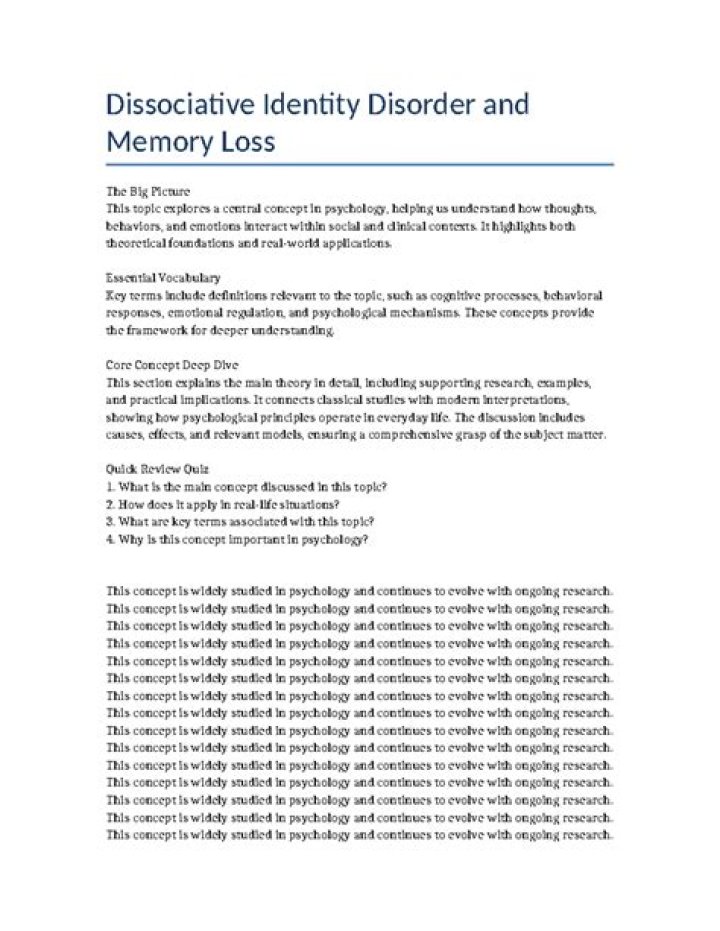 Dissociative Identity Disorder and Memory Loss

The Big Picture
This topic explores a central concept in psychology, helping us understand how thoughts, behaviors, and emotions interact within social and clinical contexts. It highlights both theoretical foundations and real-world applications.

Essential Vocabulary
Key terms include definitions relevant to the topic, such as cognitive processes, behavioral responses, emotional regulation, and psychological mechanisms. These concepts provide the framework for deeper understanding.

Core Concept Deep Dive
This section explains the main theory in detail, including supporting research, examples, and practical implications. It connects classical studies with modern interpretations, showing how psychological principles operate in everyday life. The discussion includes causes, effects, and relevant models, ensuring a comprehensive grasp of the subject matter.

Quick Review Quiz
1. What is the main concept discussed in this topic?
2. How does it apply in real-life situations?
3. What are key terms associated with this topic?
4. Why is this concept important in psychology?

This concept is widely studied in psychology and continues to evolve with ongoing research.
This concept is widely studied in psychology and continues to evolve with ongoing research.
This concept is widely studied in psychology and continues to evolve with ongoing research.
This concept is widely studied in psychology and continues to evolve with ongoing research.
This concept is widely studied in psychology and continues to evolve with ongoing research.
This concept is widely studied in psychology and continues to evolve with ongoing research.
This concept is widely studied in psychology and continues to evolve with ongoing research.
This concept is widely studied in psychology and continues to evolve with ongoing research.
This concept is widely studied in psychology and continues to evolve with ongoing research.
This concept is widely studied in psychology and continues to evolve with ongoing research.
This concept is widely studied in psychology and continues to evolve with ongoing research.
This concept is widely studied in psychology and continues to evolve with ongoing research.
This concept is widely studied in psychology and continues to evolve with ongoing research.
This concept is widely studied in psychology and continues to evolve with ongoing research.
This concept is widely studied in psychology and continues to evolve with ongoing research.